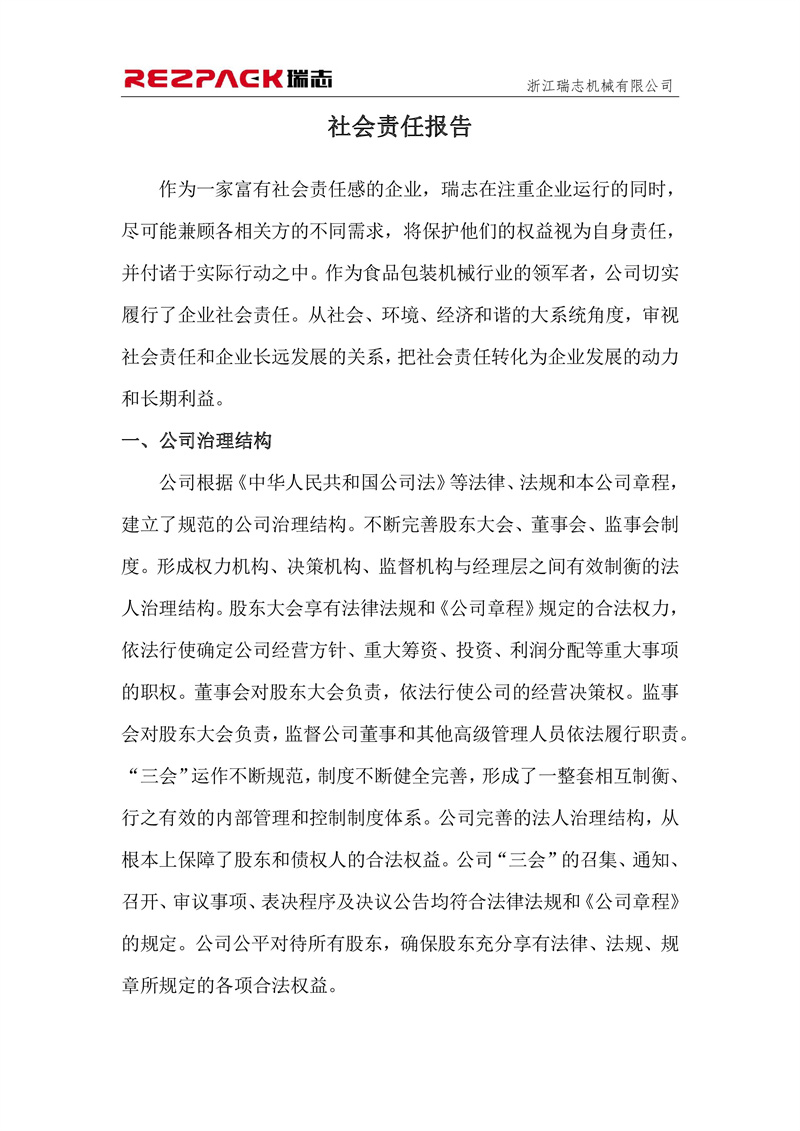 REZPACK瑞志 浙江瑞志机械有限公司

社会责任报告

作为一家富有社会责任感的企业，瑞志在注重企业运行的同时，尽可能兼顾各相关方的不同需求，将保护他们的权益视为自身责任，并付诸于实际行动之中。作为食品包装机械行业的领军者，公司切实履行了企业社会责任。从社会、环境、经济和谐的大系统角度，审视社会责任和企业长远发展的关系，把社会责任转化为企业发展的动力和长期利益。

一、公司治理结构

公司根据《中华人民共和国公司法》等法律、法规和本公司章程，建立了规范的公司治理结构。不断完善股东大会、董事会、监事会制度。形成权力机构、决策机构、监督机构与经理层之间有效制衡的法人治理结构。股东大会享有法律法规和《公司章程》规定的合法权力，依法行使确定公司经营方针、重大筹资、投资、利润分配等重大事项的职权。董事会对股东大会负责，依法行使公司的经营决策权。监事会对股东大会负责，监督公司董事和其他高级管理人员依法履行职责。“三会”运作不断规范，制度不断健全完善，形成了一整套相互制衡、行之有效的内部管理和控制制度体系。公司完善的法人治理结构，从根本上保障了股东和债权人的合法权益。公司“三会”的召集、通知、召开、审议事项、表决程序及决议公告均符合法律法规和《公司章程》的规定。公司公平对待所有股东，确保股东充分享有法律、法规、规章所规定的各项合法权益。